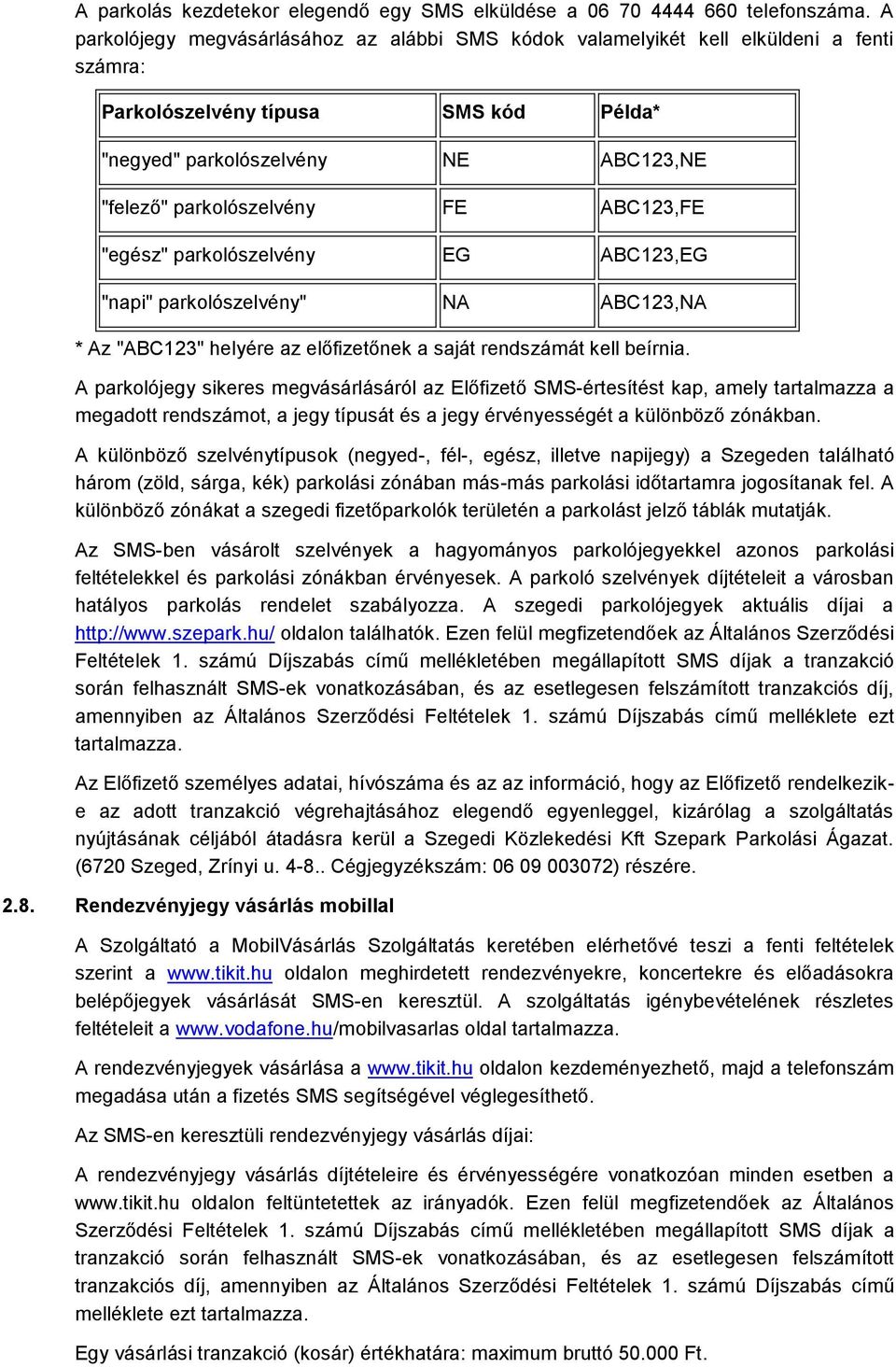 A parkolás kezdetekor elegendő egy SMS elküldése a 06 70 4444 660 telefonszáma. A parkolójegy megvásárlásához az alábbi SMS kódok valamelyikét kell elküldeni a fenti számra:

| Parkolószelvény típusa | SMS kód | Példa* |
|---|---|---|
| "negyed" parkolószelvény | NE | ABC123,NE |
| "felező" parkolószelvény | FE | ABC123,FE |
| "egész" parkolószelvény | EG | ABC123,EG |
| "napi" parkolószelvény" | NA | ABC123,NA |

* Az "ABC123" helyére az előfizetőnek a saját rendszámát kell beírnia.

A parkolójegy sikeres megvásárlásáról az Előfizető SMS-értesítést kap, amely tartalmazza a megadott rendszámot, a jegy típusát és a jegy érvényességét a különböző zónákban.

A különböző szelvénytípusok (negyed-, fél-, egész, illetve napijegy) a Szegeden található három (zöld, sárga, kék) parkolási zónában más-más parkolási időtartamra jogosítanak fel. A különböző zónákat a szegedi fizetőparkolók területén a parkolást jelző táblák mutatják.

Az SMS-ben vásárolt szelvények a hagyományos parkolójegyekkel azonos parkolási feltételekkel és parkolási zónákban érvényesek. A parkoló szelvények díjtételeit a városban hatályos parkolás rendelet szabályozza. A szegedi parkolójegyek aktuális díjai a http://www.szepark.hu/ oldalon találhatók. Ezen felül megfizetendőek az Általános Szerződési Feltételek 1. számú Díjszabás című mellékletében megállapított SMS díjak a tranzakció során felhasznált SMS-ek vonatkozásában, és az esetlegesen felszámított tranzakciós díj, amennyiben az Általános Szerződési Feltételek 1. számú Díjszabás című melléklete ezt tartalmazza.

Az Előfizető személyes adatai, hívószáma és az az információ, hogy az Előfizető rendelkezik-e az adott tranzakció végrehajtásához elegendő egyenleggel, kizárólag a szolgáltatás nyújtásának céljából átadásra kerül a Szegedi Közlekedési Kft Szepark Parkolási Ágazat. (6720 Szeged, Zrínyi u. 4-8.. Cégjegyzékszám: 06 09 003072) részére.

2.8. Rendezvényjegy vásárlás mobillal

A Szolgáltató a MobilVásárlás Szolgáltatás keretében elérhetővé teszi a fenti feltételek szerint a www.tikit.hu oldalon meghirdetett rendezvényekre, koncertekre és előadásokra belépőjegyek vásárlását SMS-en keresztül. A szolgáltatás igénybevételének részletes feltételeit a www.vodafone.hu/mobilvasarlas oldal tartalmazza.

A rendezvényjegyek vásárlása a www.tikit.hu oldalon kezdeményezhető, majd a telefonszám megadása után a fizetés SMS segítségével véglegesíthető.

Az SMS-en keresztüli rendezvényjegy vásárlás díjai:

A rendezvényjegy vásárlás díjtételeire és érvényességére vonatkozóan minden esetben a www.tikit.hu oldalon feltüntetettek az irányadók. Ezen felül megfizetendőek az Általános Szerződési Feltételek 1. számú Díjszabás című mellékletében megállapított SMS díjak a tranzakció során felhasznált SMS-ek vonatkozásában, és az esetlegesen felszámított tranzakciós díj, amennyiben az Általános Szerződési Feltételek 1. számú Díjszabás című melléklete ezt tartalmazza.

Egy vásárlási tranzakció (kosár) értékhatára: maximum bruttó 50.000 Ft.